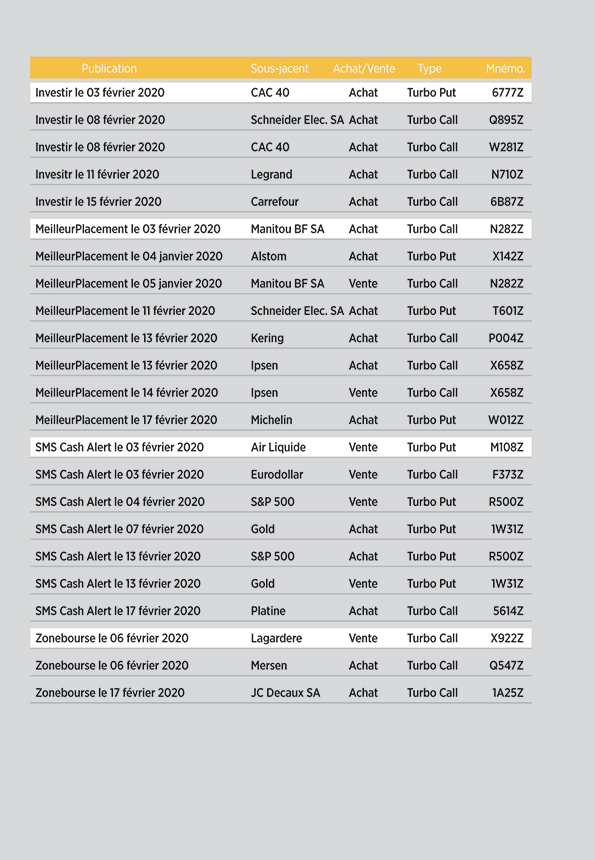 | Publication | Sous-jacent | Achat/Vente | Type | Mnémo. |
|---|---|---|---|---|
| Investir le 03 février 2020 | CAC 40 | Achat | Turbo Put | 6777Z |
| Investir le 08 février 2020 | Schneider Elec. SA | Achat | Turbo Call | Q895Z |
| Investir le 08 février 2020 | CAC 40 | Achat | Turbo Call | W281Z |
| Invesitr le 11 février 2020 | Legrand | Achat | Turbo Call | N710Z |
| Investir le 15 février 2020 | Carrefour | Achat | Turbo Call | 6B87Z |
| MeilleurPlacement le 03 février 2020 | Manitou BF SA | Achat | Turbo Call | N282Z |
| MeilleurPlacement le 04 janvier 2020 | Alstom | Achat | Turbo Put | X142Z |
| MeilleurPlacement le 05 janvier 2020 | Manitou BF SA | Vente | Turbo Call | N282Z |
| MeilleurPlacement le 11 février 2020 | Schneider Elec. SA | Achat | Turbo Put | T601Z |
| MeilleurPlacement le 13 février 2020 | Kering | Achat | Turbo Call | P004Z |
| MeilleurPlacement le 13 février 2020 | Ipsen | Achat | Turbo Call | X658Z |
| MeilleurPlacement le 14 février 2020 | Ipsen | Vente | Turbo Call | X658Z |
| MeilleurPlacement le 17 février 2020 | Michelin | Achat | Turbo Put | W012Z |
| SMS Cash Alert le 03 février 2020 | Air Liquide | Vente | Turbo Put | M108Z |
| SMS Cash Alert le 03 février 2020 | Eurodollar | Vente | Turbo Call | F373Z |
| SMS Cash Alert le 04 février 2020 | S&P 500 | Vente | Turbo Put | R500Z |
| SMS Cash Alert le 07 février 2020 | Gold | Achat | Turbo Put | 1W31Z |
| SMS Cash Alert le 13 février 2020 | S&P 500 | Achat | Turbo Put | R500Z |
| SMS Cash Alert le 13 février 2020 | Gold | Vente | Turbo Put | 1W31Z |
| SMS Cash Alert le 17 février 2020 | Platine | Achat | Turbo Call | 5614Z |
| Zonebourse le 06 février 2020 | Lagardere | Vente | Turbo Call | X922Z |
| Zonebourse le 06 février 2020 | Mersen | Achat | Turbo Call | Q547Z |
| Zonebourse le 17 février 2020 | JC Decaux SA | Achat | Turbo Call | 1A25Z |